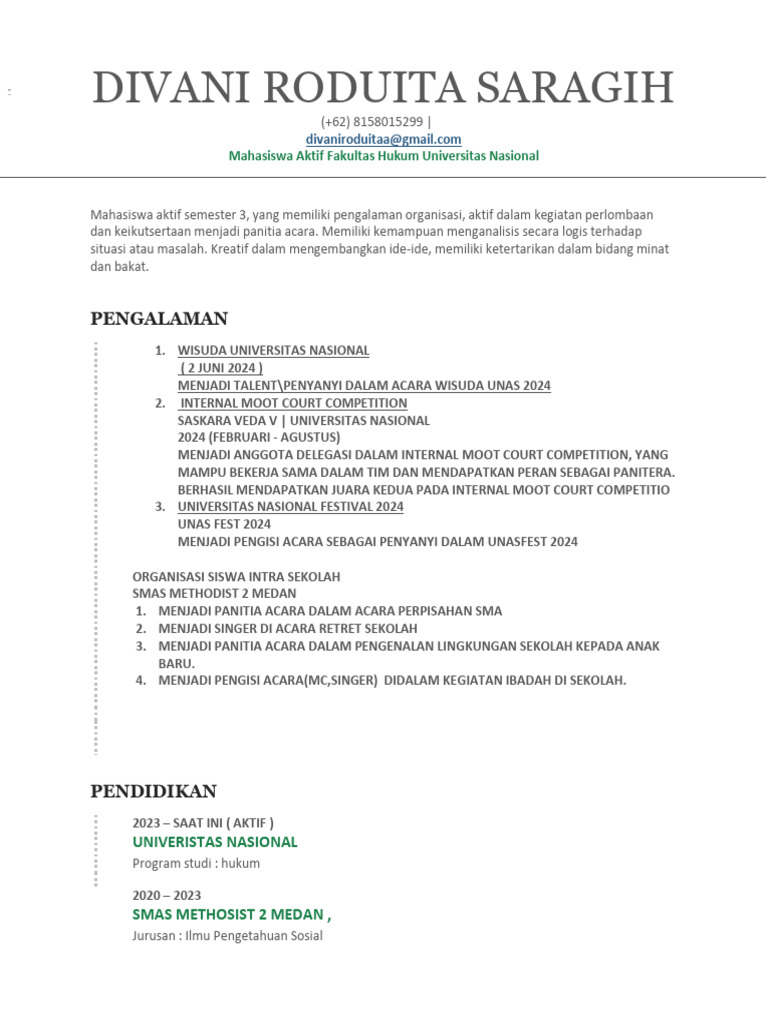 DIVANI RODUITA SARAGIH

(+62) 8158015299 |
divaniroduitaa@gmail.com
Mahasiswa Aktif Fakultas Hukum Universitas Nasional

Mahasiswa aktif semester 3, yang memiliki pengalaman organisasi, aktif dalam kegiatan perlombaan dan keikutsertaan menjadi panitia acara. Memiliki kemampuan menganalisis secara logis terhadap situasi atau masalah. Kreatif dalam mengembangkan ide-ide, memiliki ketertarikan dalam bidang minat dan bakat.

PENGALAMAN

1. WISUDA UNIVERSITAS NASIONAL
( 2 JUNI 2024 )
MENJADI TALENT\PENYANYI DALAM ACARA WISUDA UNAS 2024
2. INTERNAL MOOT COURT COMPETITION
SASKARA VEDA V | UNIVERSITAS NASIONAL
2024 (FEBRUARI - AGUSTUS)
MENJADI ANGGOTA DELEGASI DALAM INTERNAL MOOT COURT COMPETITION, YANG MAMPU BEKERJA SAMA DALAM TIM DAN MENDAPATKAN PERAN SEBAGAI PANITERA.
BERHASIL MENDAPATKAN JUARA KEDUA PADA INTERNAL MOOT COURT COMPETITIO
3. UNIVERSITAS NASIONAL FESTIVAL 2024
UNAS FEST 2024
MENJADI PENGISI ACARA SEBAGAI PENYANYI DALAM UNASFEST 2024

ORGANISASI SISWA INTRA SEKOLAH
SMAS METHODIST 2 MEDAN
1. MENJADI PANITIA ACARA DALAM ACARA PERPISAHAN SMA
2. MENJADI SINGER DI ACARA RETRET SEKOLAH
3. MENJADI PANITIA ACARA DALAM PENGENALAN LINGKUNGAN SEKOLAH KEPADA ANAK BARU.
4. MENJADI PENGISI ACARA(MC,SINGER) DIDALAM KEGIATAN IBADAH DI SEKOLAH.

PENDIDIKAN

2023 – SAAT INI ( AKTIF )
UNIVERISTAS NASIONAL
Program studi : hukum

2020 – 2023
SMAS METHOSIST 2 MEDAN ,
Jurusan : Ilmu Pengetahuan Sosial